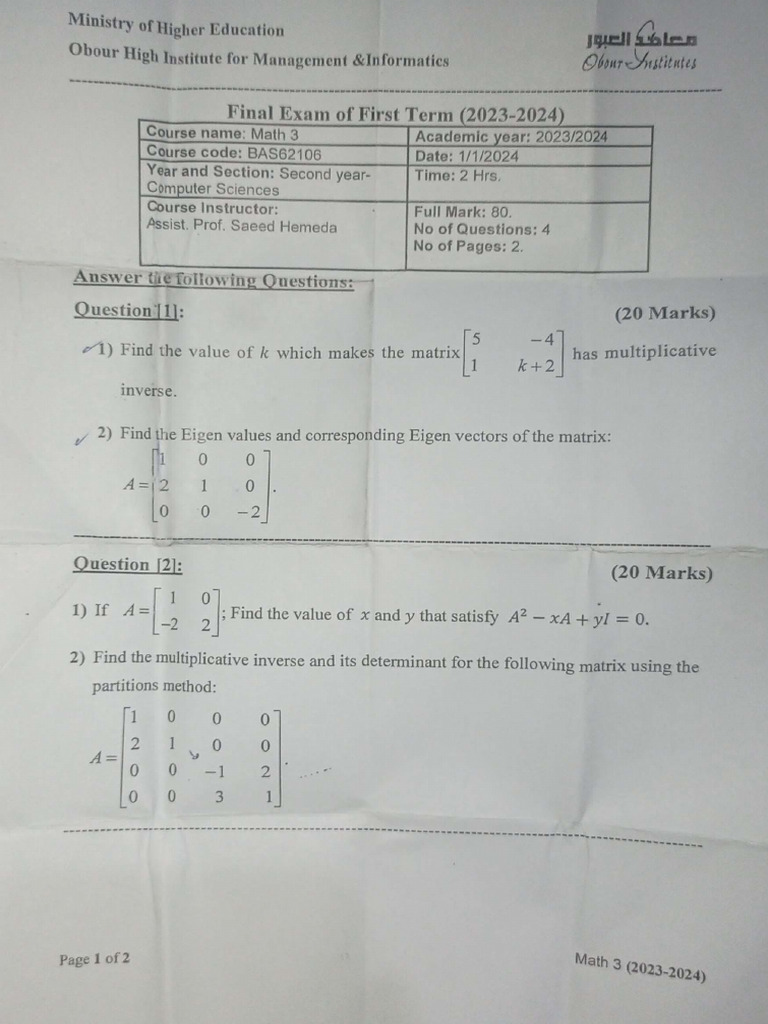 Ministry of Higher Education

Obour High Institute for Management &Informatics

معاهد العبور
Obour Institutes

Final Exam of First Term (2023-2024)

| Course name: Math 3 | Academic year: 2023/2024 |
|---|---|
| Course code: BAS62106 | Date: 1/1/2024 |
| Year and Section: Second year-Computer Sciences | Time: 2 Hrs. |
| Course Instructor: Assist. Prof. Saeed Hemeda | Full Mark: 80. No of Questions: 4 No of Pages: 2. |

Answer the following Questions:

Question [1]: (20 Marks)

1) Find the value of $k$ which makes the matrix $\begin{bmatrix} 5 & -4 \\ 1 & k+2 \end{bmatrix}$ has multiplicative inverse.

2) Find the Eigen values and corresponding Eigen vectors of the matrix: $A = \begin{bmatrix} 1 & 0 & 0 \\ 2 & 1 & 0 \\ 0 & 0 & -2 \end{bmatrix}$.

Question [2]: (20 Marks)

1) If $A = \begin{bmatrix} 1 & 0 \\ -2 & 2 \end{bmatrix}$; Find the value of $x$ and $y$ that satisfy $A^2 - xA + yI = 0$.

2) Find the multiplicative inverse and its determinant for the following matrix using the partitions method:

$A = \begin{bmatrix} 1 & 0 & 0 & 0 \\ 2 & 1 & 0 & 0 \\ 0 & 0 & -1 & 2 \\ 0 & 0 & 3 & 1 \end{bmatrix}$.

Page 1 of 2

Math 3 (2023-2024)